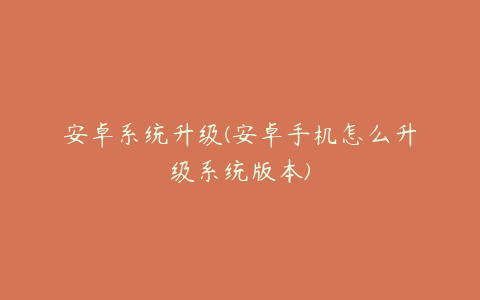 安卓系统升级(安卓手机怎么升级系统版本)